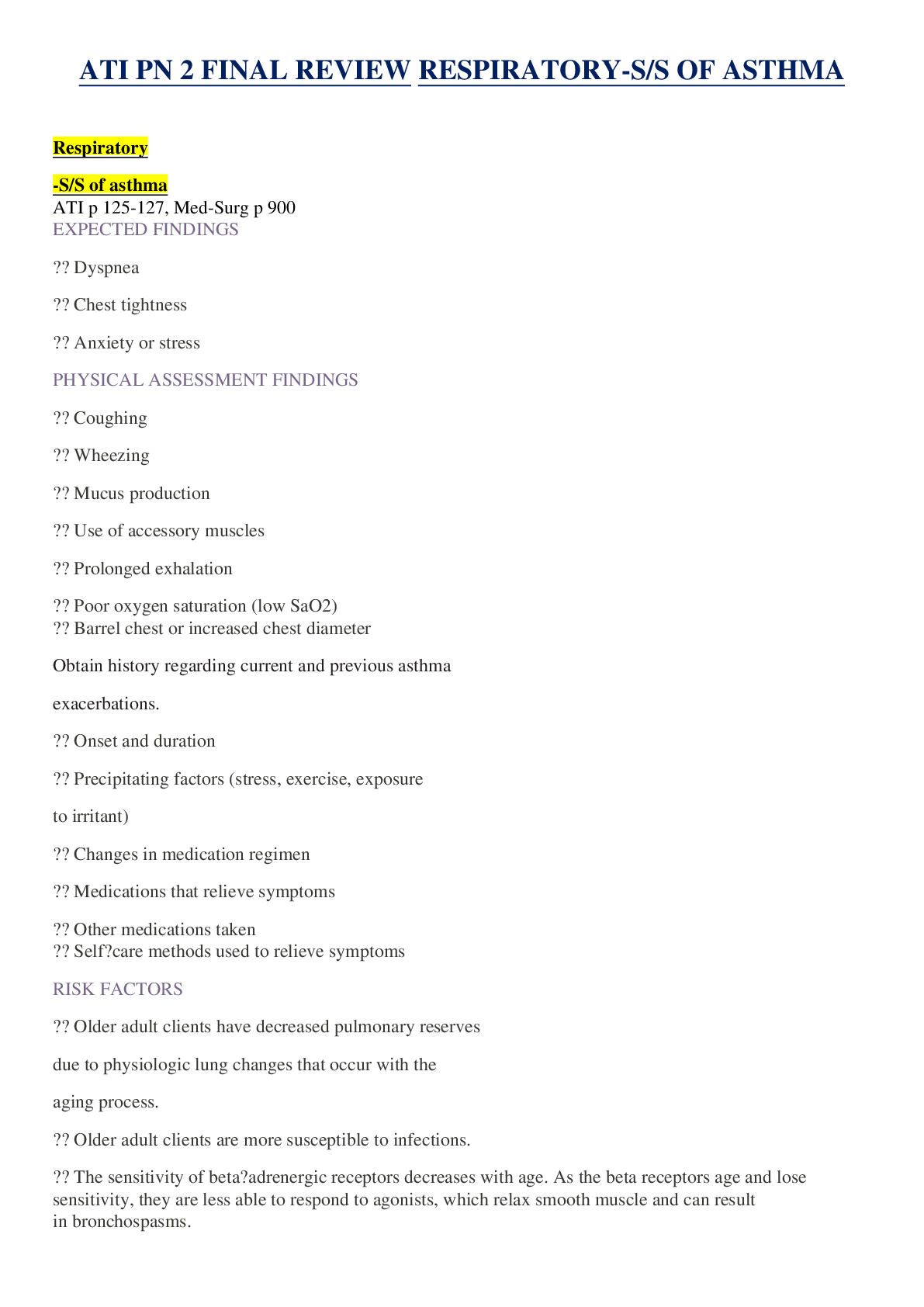 ATI PN 2 FINAL REVIEW RESPIRATORY-S/S OF ASTHMA

Respiratory

-S/S of asthma
ATI p 125-127, Med-Surg p 900
EXPECTED FINDINGS

?? Dyspnea

?? Chest tightness

?? Anxiety or stress

PHYSICAL ASSESSMENT FINDINGS

?? Coughing

?? Wheezing

?? Mucus production

?? Use of accessory muscles

?? Prolonged exhalation

?? Poor oxygen saturation (low SaO2)
?? Barrel chest or increased chest diameter

Obtain history regarding current and previous asthma exacerbations.

?? Onset and duration

?? Precipitating factors (stress, exercise, exposure to irritant)

?? Changes in medication regimen

?? Medications that relieve symptoms

?? Other medications taken
?? Self?care methods used to relieve symptoms

RISK FACTORS

?? Older adult clients have decreased pulmonary reserves due to physiologic lung changes that occur with the aging process.

?? Older adult clients are more susceptible to infections.

?? The sensitivity of beta?adrenergic receptors decreases with age. As the beta receptors age and lose sensitivity, they are less able to respond to agonists, which relax smooth muscle and can result in bronchospasms.